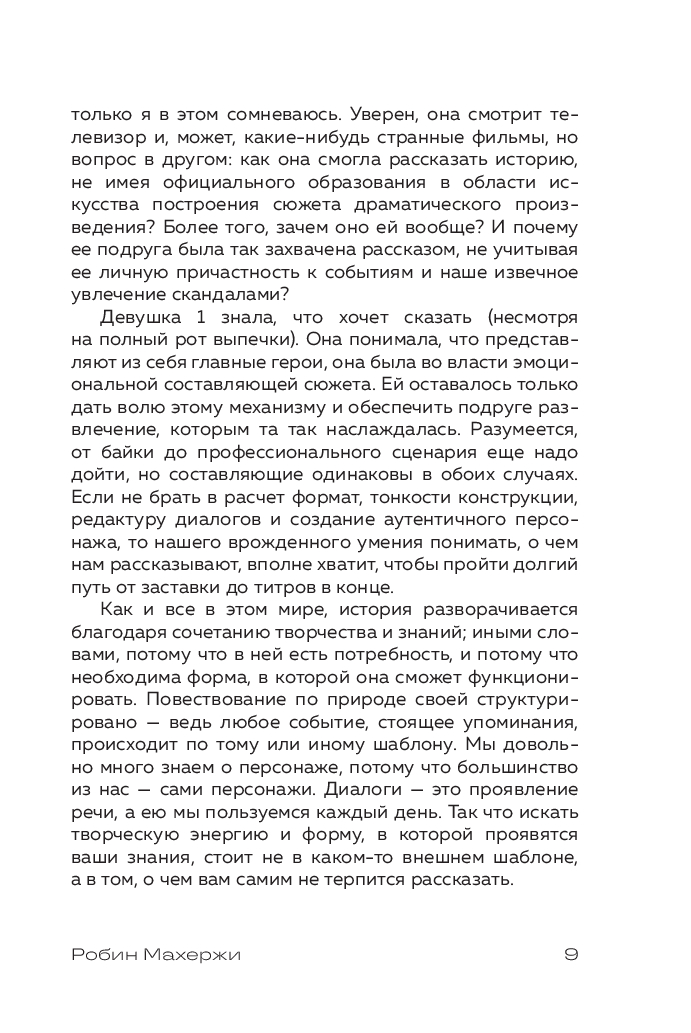 только я в этом сомневаюсь. Уверен, она смотрит телевизор и, может, какие-нибудь странные фильмы, но вопрос в другом: как она смогла рассказать историю, не имея официального образования в области искусства построения сюжета драматического произведения? Более того, зачем оно ей вообще? И почему ее подруга была так захвачена рассказом, не учитывая ее личную причастность к событиям и наше извечное увлечение скандалами?

Девушка 1 знала, что хочет сказать (несмотря на полный рот выпечки). Она понимала, что представляют из себя главные герои, она была во власти эмоциональной составляющей сюжета. Ей оставалось только дать волю этому механизму и обеспечить подруге развлечение, которым та так наслаждалась. Разумеется, от байки до профессионального сценария еще надо дойти, но составляющие одинаковы в обоих случаях. Если не брать в расчет формат, тонкости конструкции, редактуру диалогов и создание аутентичного персонажа, то нашего врожденного умения понимать, о чем нам рассказывают, вполне хватит, чтобы пройти долгий путь от заставки до титров в конце.

Как и все в этом мире, история разворачивается благодаря сочетанию творчества и знаний; иными словами, потому что в ней есть потребность, и потому что необходима форма, в которой она сможет функционировать. Повествование по природе своей структурировано — ведь любое событие, стоящее упоминания, происходит по тому или иному шаблону. Мы довольно много знаем о персонаже, потому что большинство из нас — сами персонажи. Диалоги — это проявление речи, а ею мы пользуемся каждый день. Так что искать творческую энергию и форму, в которой проявятся ваши знания, стоит не в каком-то внешнем шаблоне, а в том, о чем вам самим не терпится рассказать.

Робин Махержи 9